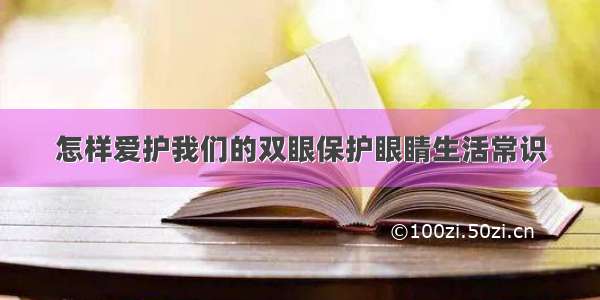 怎样爱护我们的双眼保护眼睛生活常识

©100zi.50zi.cn